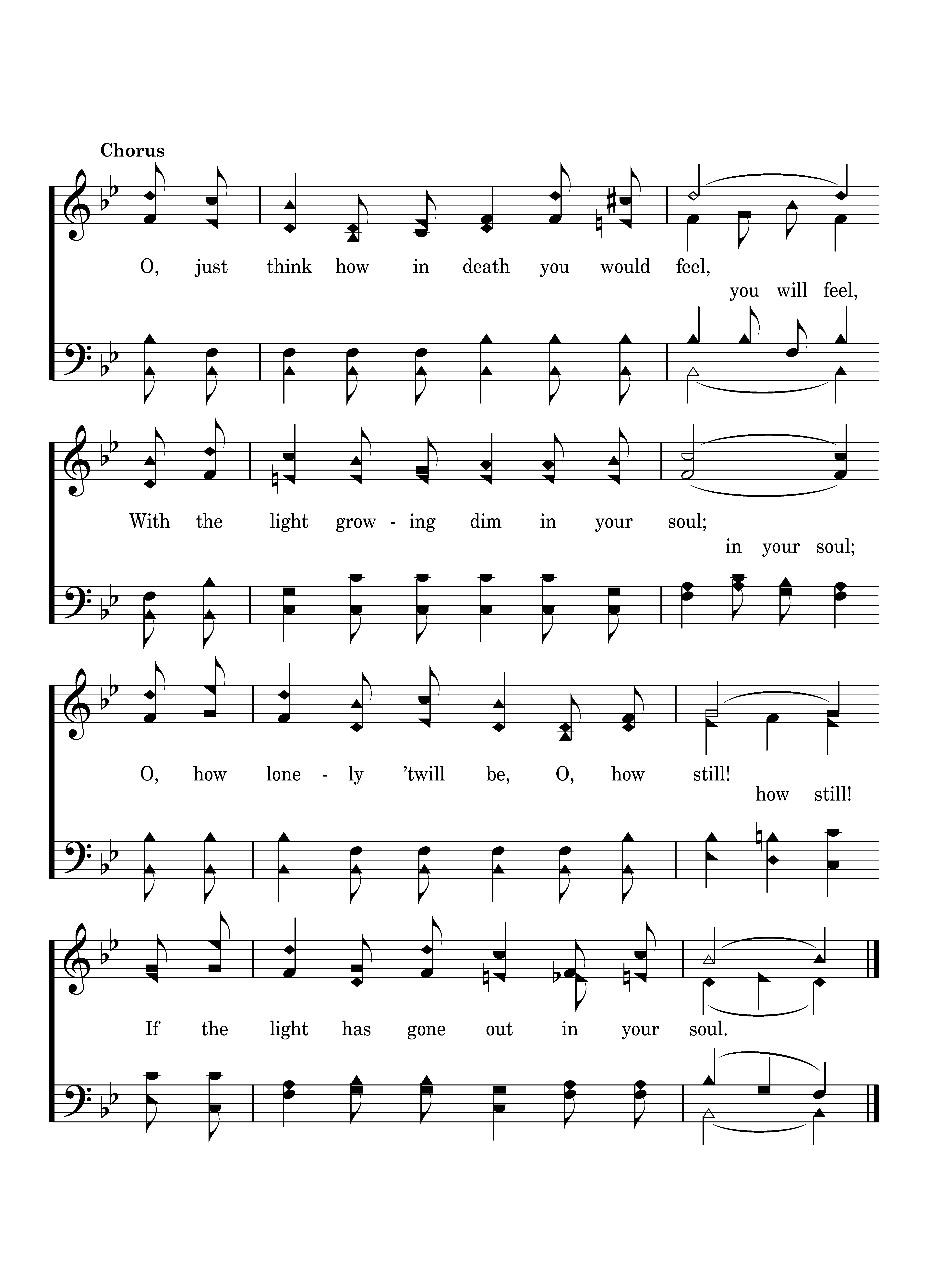 Chorus

O, just think how in death you would feel,
you will feel,

With the light grow - ing dim in your soul;
in your soul;

O, how lone - ly 'twill be, O, how still!
how still!

If the light has gone out in your soul.